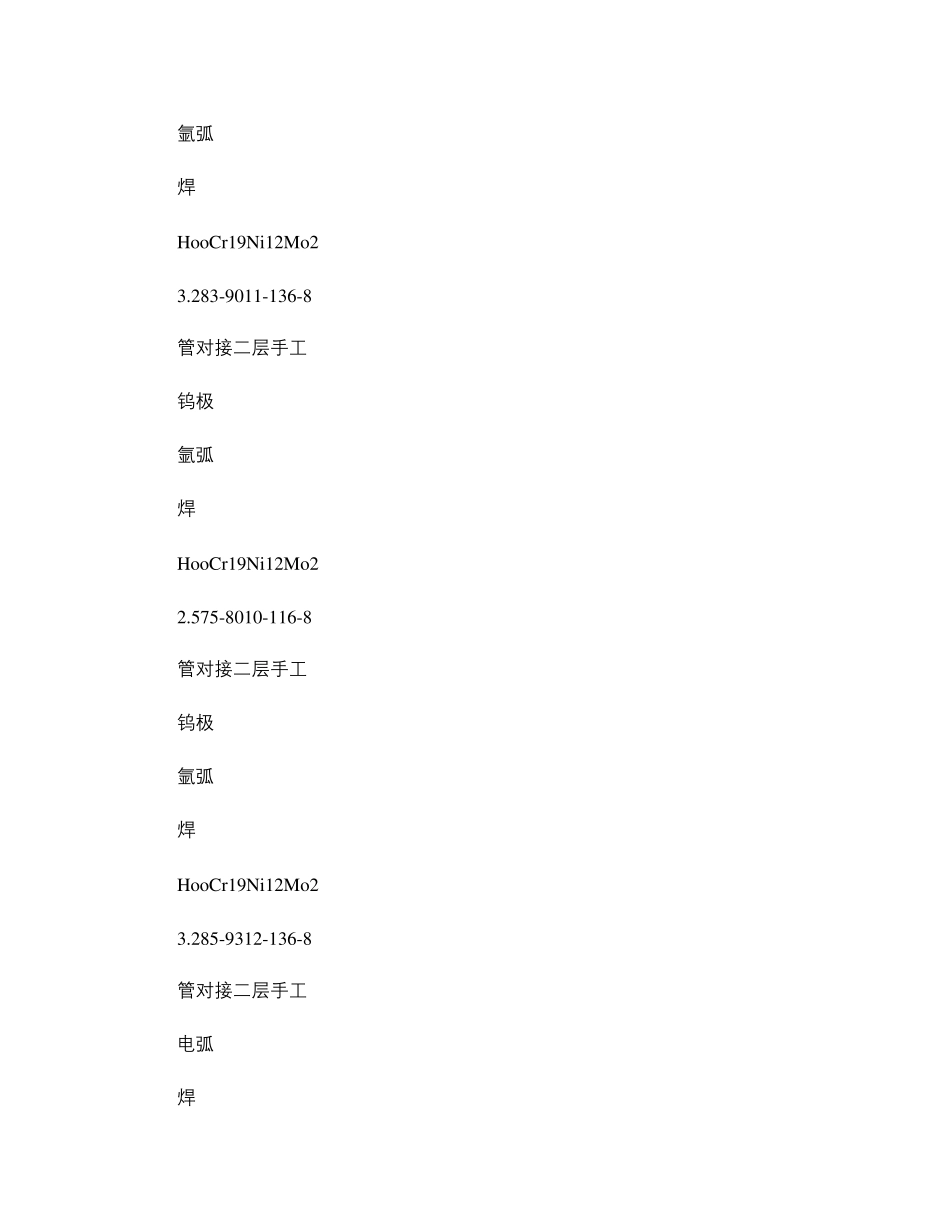 氩弧

焊

HooCr19Ni12Mo2

3.283-9011-136-8

管对接二层手工

钨极

氩弧

焊

HooCr19Ni12Mo2

2.575-8010-116-8

管对接二层手工

钨极

氩弧

焊

HooCr19Ni12Mo2

3.285-9312-136-8

管对接二层手工

电弧

焊